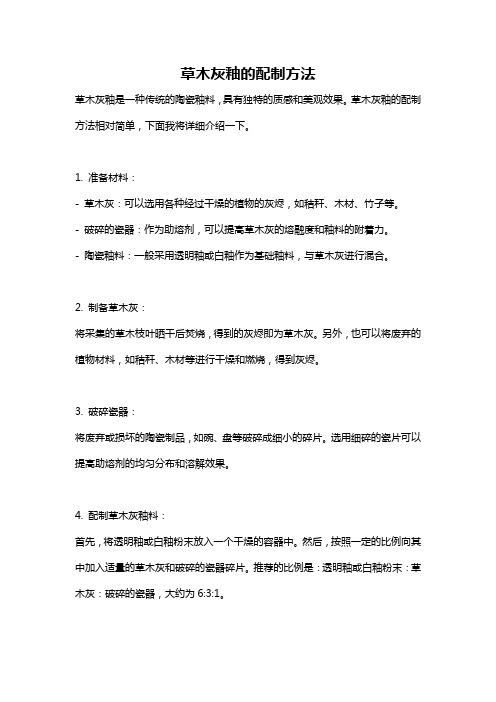 草木灰釉的配制方法

草木灰釉是一种传统的陶瓷釉料，具有独特的质感和美观效果。草木灰釉的配制方法相对简单，下面我将详细介绍一下。

1. 准备材料：

- 草木灰：可以选用各种经过干燥的植物的灰烬，如秸秆、木材、竹子等。

- 破碎的瓷器：作为助熔剂，可以提高草木灰的熔融度和釉料的附着力。

- 陶瓷釉料：一般采用透明釉或白釉作为基础釉料，与草木灰进行混合。

2. 制备草木灰：

将采集的草木枝叶晒干后焚烧，得到的灰烬即为草木灰。另外，也可以将废弃的植物材料，如秸秆、木材等进行干燥和燃烧，得到灰烬。

3. 破碎瓷器：

将废弃或损坏的陶瓷制品，如碗、盘等破碎成细小的碎片。选用细碎的瓷片可以提高助熔剂的均匀分布和溶解效果。

4. 配制草木灰釉料：

首先，将透明釉或白釉粉末放入一个干燥的容器中。然后，按照一定的比例向其中加入适量的草木灰和破碎的瓷器碎片。推荐的比例是：透明釉或白釉粉末：草木灰：破碎的瓷器，大约为 6:3:1。